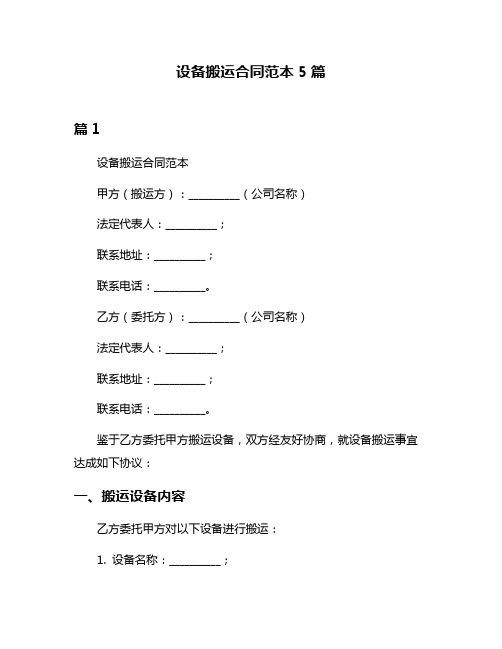 设备搬运合同范本 5 篇

篇 1

设备搬运合同范本

甲方（搬运方）：__________（公司名称）

法定代表人：__________；

联系地址：__________；

联系电话：__________。

乙方（委托方）：__________（公司名称）

法定代表人：__________；

联系地址：__________；

联系电话：__________。

鉴于乙方委托甲方搬运设备，双方经友好协商，就设备搬运事宜达成如下协议：

一、搬运设备内容

乙方委托甲方对以下设备进行搬运：

1. 设备名称：__________；